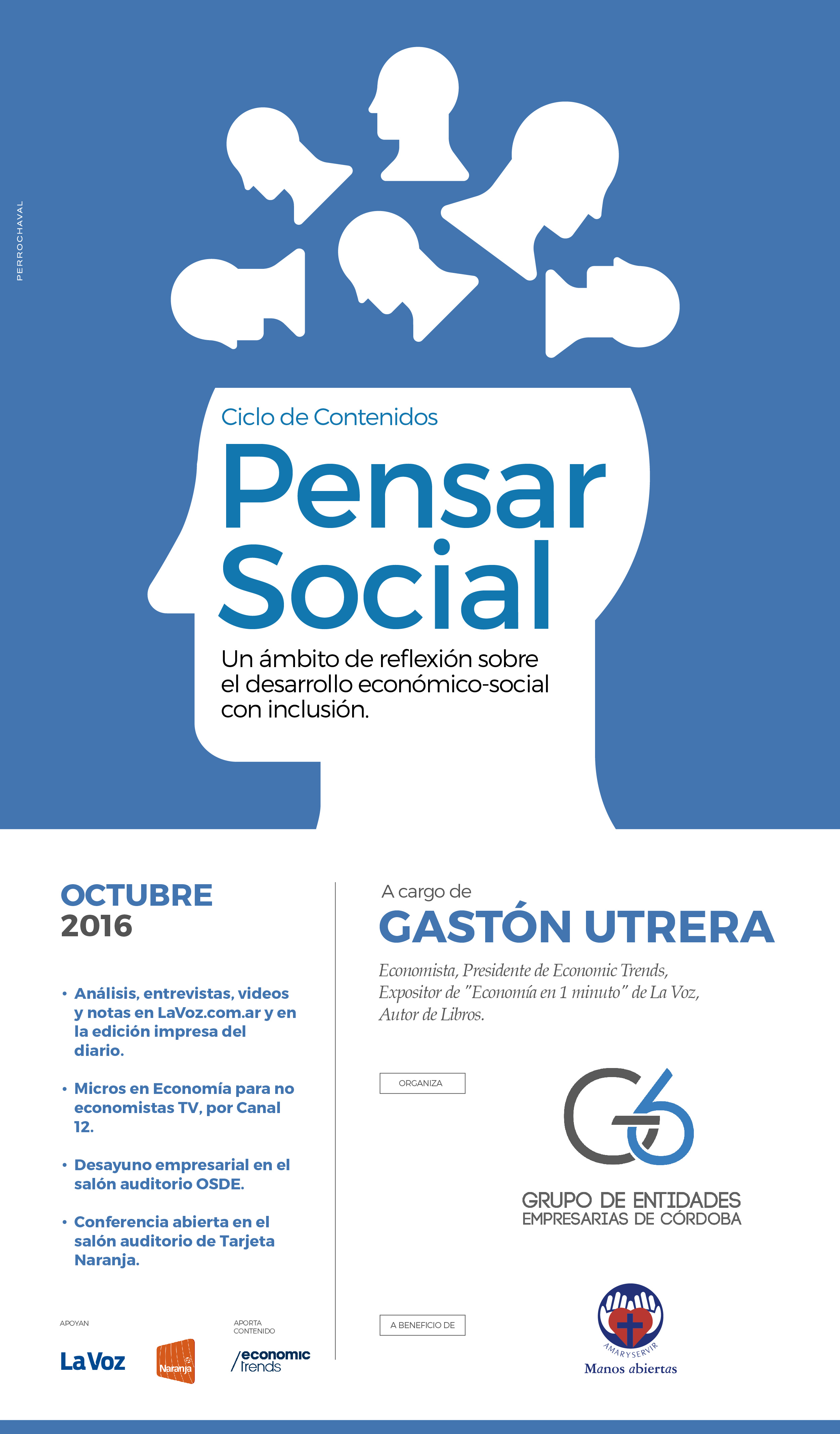 PERROCHAVAL

Ciclo de Contenidos

Pensar Social

Un ámbito de reflexión sobre el desarrollo económico-social con inclusión.

OCTUBRE
2016

• Análisis, entrevistas, videos y notas en LaVoz.com.ar y en la edición impresa del diario.

• Micros en Economía para no economistas TV, por Canal 12.

• Desayuno empresarial en el salón auditorio OSDE.

• Conferencia abierta en el salón auditorio de Tarjeta Naranja.

APOYAN

La Voz

Naranja

APORTA CONTENIDO

/economic trends

A cargo de

GASTÓN UTRERA

Economista, Presidente de Economic Trends,
Expositor de "Economía en 1 minuto" de La Voz,
Autor de Libros.

ORGANIZA

G6

GRUPO DE ENTIDADES
EMPRESARIAS DE CÓRDOBA

A BENEFICIO DE

AMAR Y SERVIR

Manos abiertas